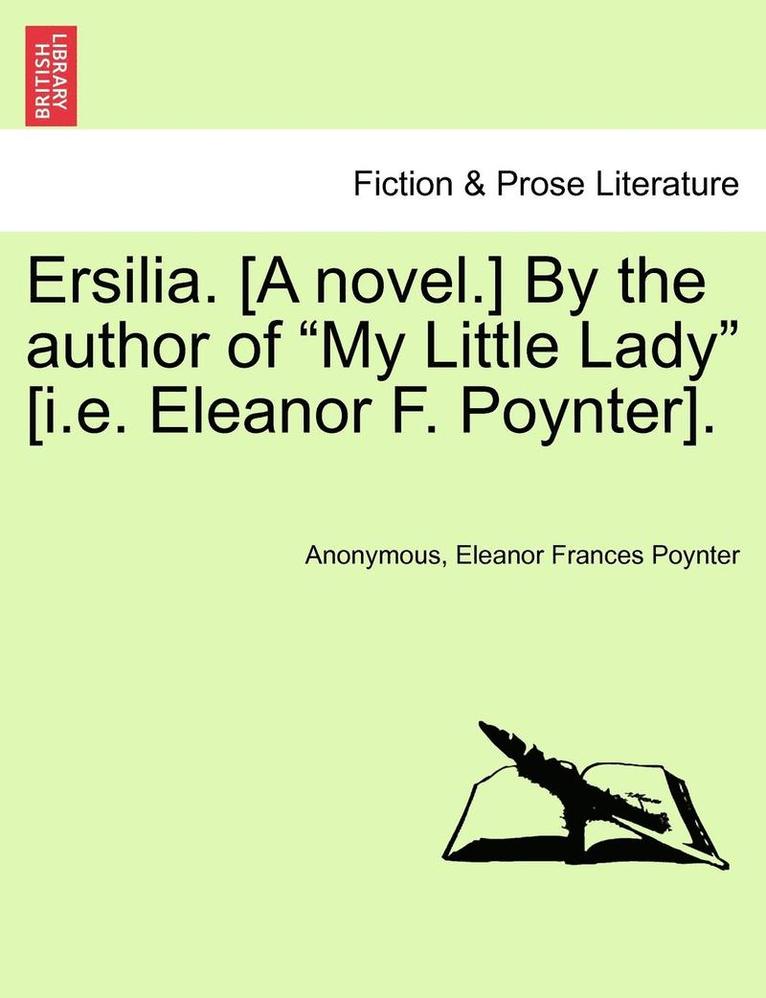 BRITISH LIBRARY

Fiction & Prose Literature

Ersilia. [A novel.] By the author of “My Little Lady” [i.e. Eleanor F. Poynter].

Anonymous, Eleanor Frances Poynter